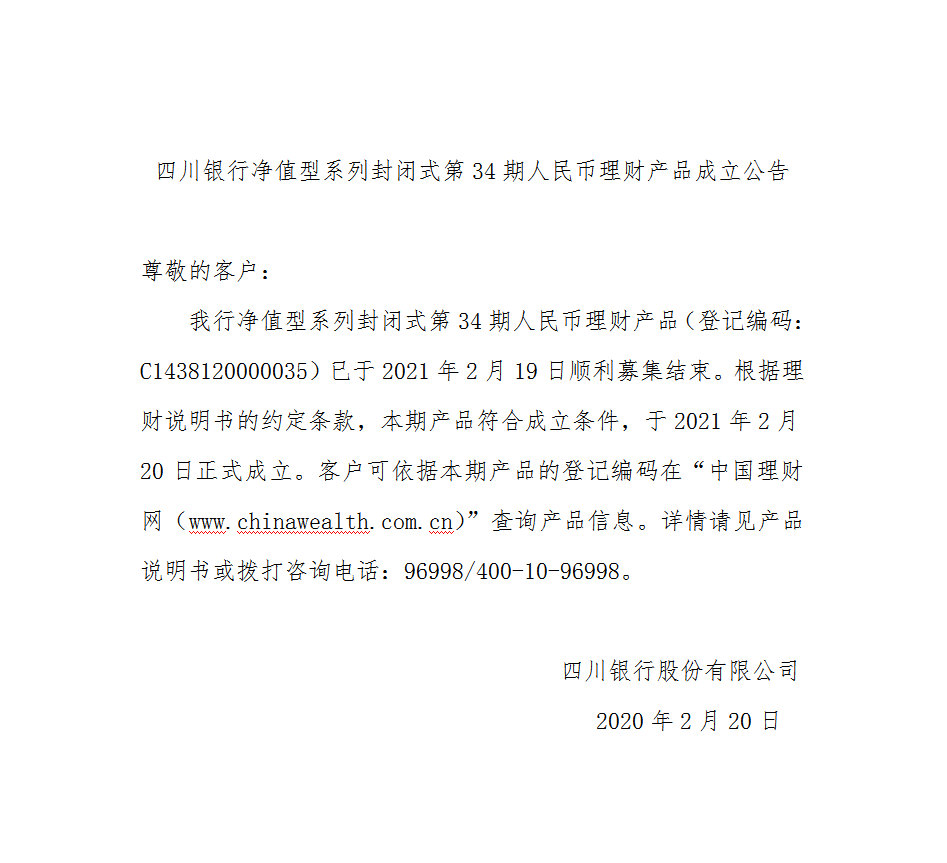 四川银行净值型系列封闭式第 34 期人民币理财产品成立公告

尊敬的客户：

我行净值型系列封闭式第 34 期人民币理财产品（登记编码：C1438120000035）已于 2021 年 2 月 19 日顺利募集结束。根据理财说明书的约定条款，本期产品符合成立条件，于 2021 年 2 月 20 日正式成立。客户可依据本期产品的登记编码在“中国理财网（www.chinawealth.com.cn）”查询产品信息。详情请见产品说明书或拨打咨询电话：96998/400-10-96998。

四川银行股份有限公司

2020 年 2 月 20 日